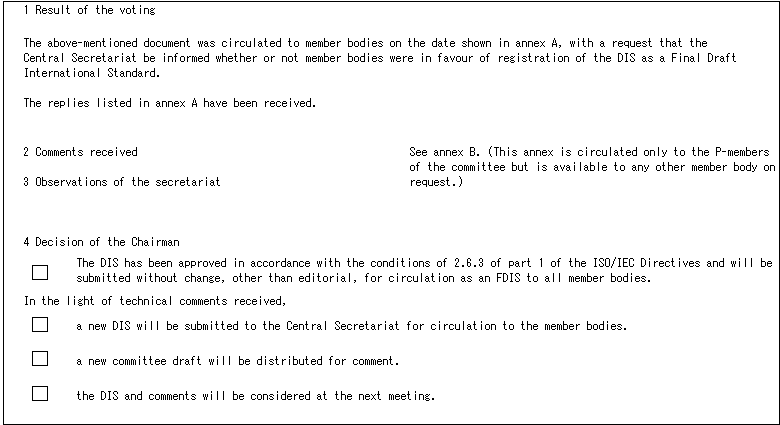 1 Result of the voting

The above-mentioned document was circulated to member bodies on the date shown in annex A, with a request that the Central Secretariat be informed whether or not member bodies were in favour of registration of the DIS as a Final Draft International Standard.

The replies listed in annex A have been received.

2 Comments received

3 Observations of the secretariat

See annex B. (This annex is circulated only to the P-members of the committee but is available to any other member body on request.)

4 Decision of the Chairman

☐ The DIS has been approved in accordance with the conditions of 2.6.3 of part 1 of the ISO/IEC Directives and will be submitted without change, other than editorial, for circulation as an FDIS to all member bodies.

In the light of technical comments received,

☐ a new DIS will be submitted to the Central Secretariat for circulation to the member bodies.

☐ a new committee draft will be distributed for comment.

☐ the DIS and comments will be considered at the next meeting.